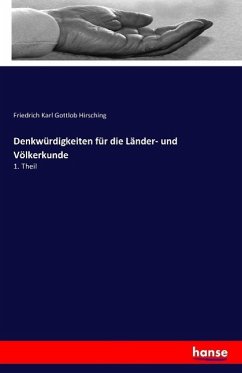 Friedrich Karl Gottlob Hirsching

Denkwürdigkeiten für die Länder- und Völkerkunde

1. Theil

hanse